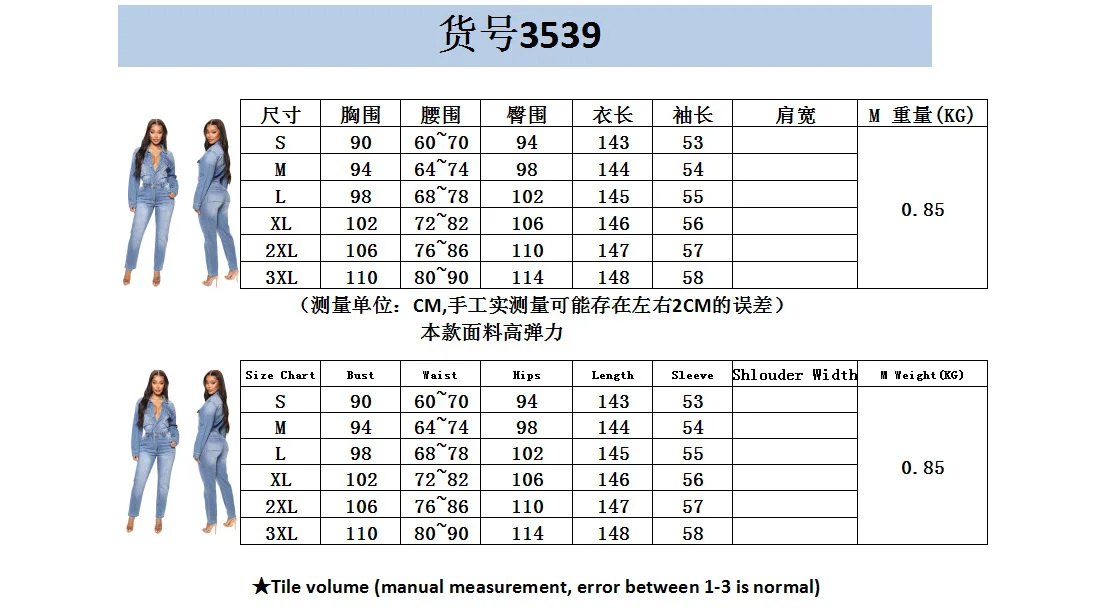 货号3539

| 尺寸 | 胸围 | 腰围 | 臀围 | 衣长 | 袖长 | 肩宽 | M 重量(KG) |
|---|---|---|---|---|---|---|---|
| S | 90 | 60~70 | 94 | 143 | 53 | | 0.85 |
| M | 94 | 64~74 | 98 | 144 | 54 | | |
| L | 98 | 68~78 | 102 | 145 | 55 | | |
| XL | 102 | 72~82 | 106 | 146 | 56 | | |
| 2XL | 106 | 76~86 | 110 | 147 | 57 | | |
| 3XL | 110 | 80~90 | 114 | 148 | 58 | | |

（测量单位：CM,手工实测量可能存在左右2CM的误差）
本款面料高弹力

| Size Chart | Bust | Waist | Hips | Length | Sleeve | Shlouder Width | M Weight(KG) |
|---|---|---|---|---|---|---|---|
| S | 90 | 60~70 | 94 | 143 | 53 | | 0.85 |
| M | 94 | 64~74 | 98 | 144 | 54 | | |
| L | 98 | 68~78 | 102 | 145 | 55 | | |
| XL | 102 | 72~82 | 106 | 146 | 56 | | |
| 2XL | 106 | 76~86 | 110 | 147 | 57 | | |
| 3XL | 110 | 80~90 | 114 | 148 | 58 | | |

★Tile volume (manual measurement, error between 1-3 is normal)